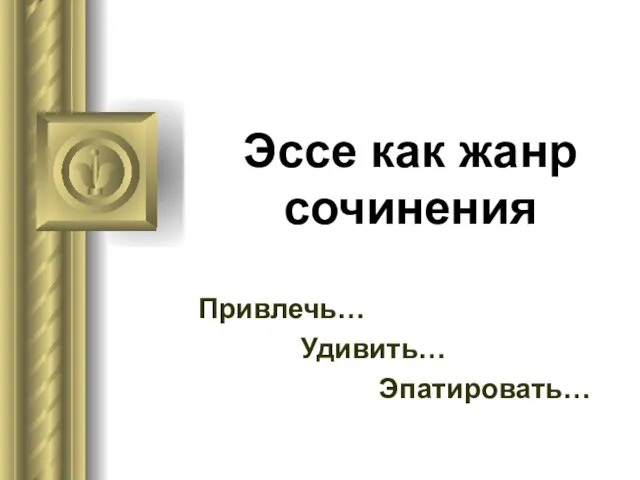 Эссе как жанр сочинения

Привлечь…

Удивить…

Эпатировать…